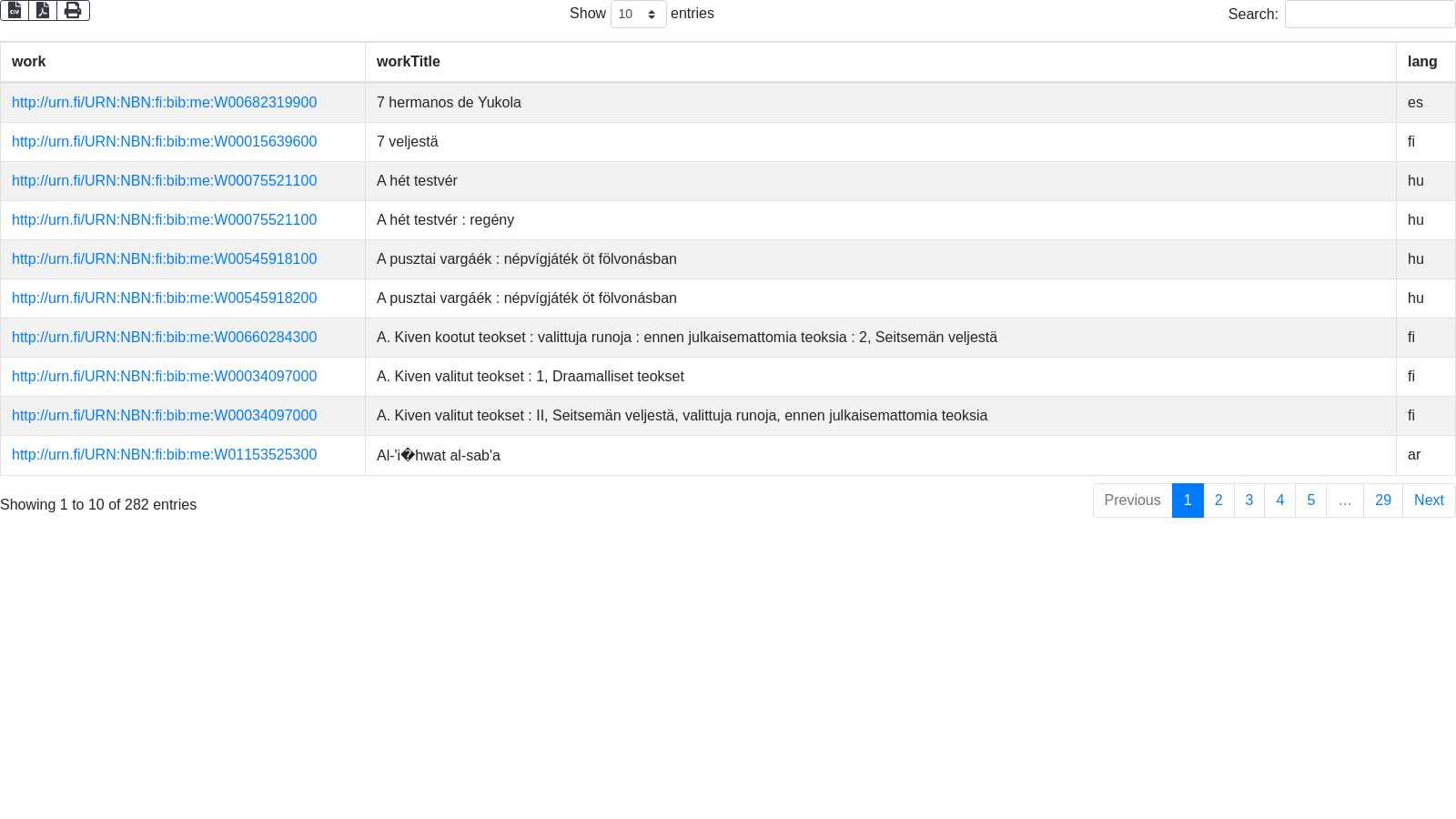 Show 10 entries

Search:

| work | workTitle | lang |
|---|---|---|
| http://urn.fi/URN:NBN:fi:bib:me:W00682319900 | 7 hermanos de Yukola | es |
| http://urn.fi/URN:NBN:fi:bib:me:W00015639600 | 7 veljestä | fi |
| http://urn.fi/URN:NBN:fi:bib:me:W00075521100 | A hét testvér | hu |
| http://urn.fi/URN:NBN:fi:bib:me:W00075521100 | A hét testvér : regény | hu |
| http://urn.fi/URN:NBN:fi:bib:me:W00545918100 | A pusztai vargáék : népvígjáték öt fölvonásban | hu |
| http://urn.fi/URN:NBN:fi:bib:me:W00545918200 | A pusztai vargáék : népvígjáték öt fölvonásban | hu |
| http://urn.fi/URN:NBN:fi:bib:me:W00660284300 | A. Kiven kootut teokset : valittuja runoja : ennen julkaisemattomia teoksia : 2, Seitsemän veljestä | fi |
| http://urn.fi/URN:NBN:fi:bib:me:W00034097000 | A. Kiven valitut teokset : 1, Draamalliset teokset | fi |
| http://urn.fi/URN:NBN:fi:bib:me:W00034097000 | A. Kiven valitut teokset : II, Seitsemän veljestä, valittuja runoja, ennen julkaisemattomia teoksia | fi |
| http://urn.fi/URN:NBN:fi:bib:me:W01153525300 | Al-'i�hwat al-sab'a | ar |

Showing 1 to 10 of 282 entries

Previous 1 2 3 4 5 … 29 Next